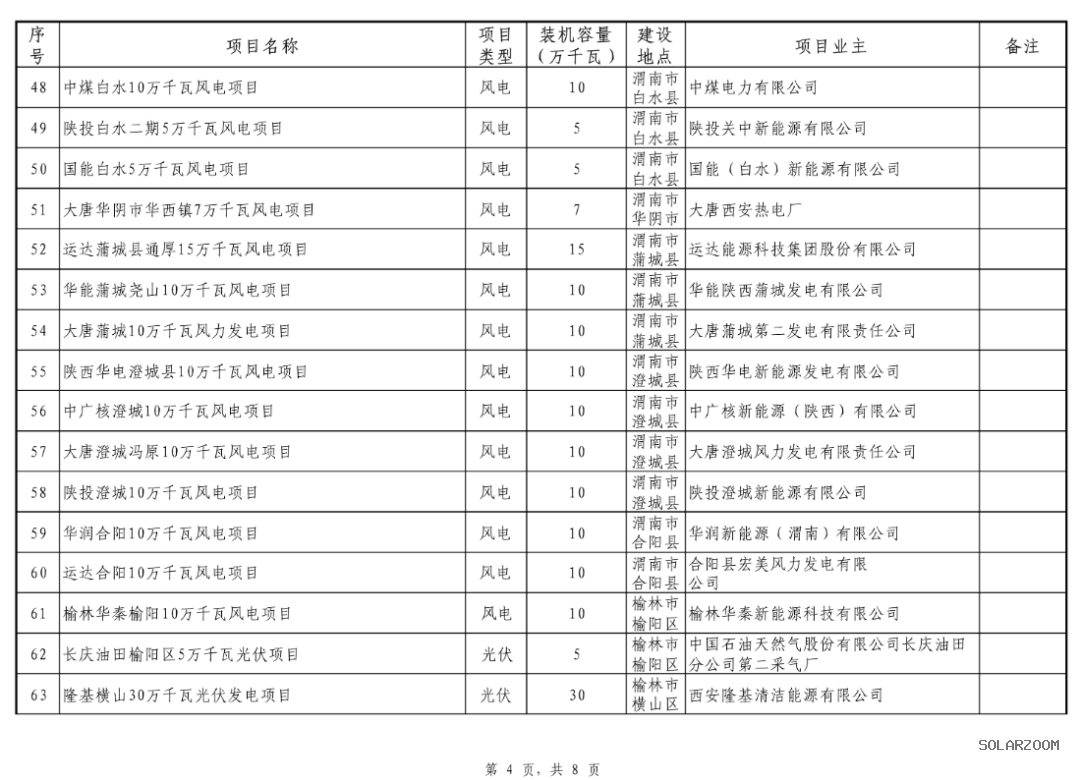 | 序号 | 项目名称 | 项目类型 | 装机容量（万千瓦） | 建设地点 | 项目业主 | 备注 |
|---|---|---|---|---|---|---|
| 48 | 中煤白水10万千瓦风电项目 | 风电 | 10 | 渭南市白水县 | 中煤电力有限公司 | |
| 49 | 陕投白水二期5万千瓦风电项目 | 风电 | 5 | 渭南市白水县 | 陕投关中新能源有限公司 | |
| 50 | 国能白水5万千瓦风电项目 | 风电 | 5 | 渭南市白水县 | 国能（白水）新能源有限公司 | |
| 51 | 大唐华阴市华西镇7万千瓦风电项目 | 风电 | 7 | 渭南市华阴市 | 大唐西安热电厂 | |
| 52 | 运达蒲城县通厚15万千瓦风电项目 | 风电 | 15 | 渭南市蒲城县 | 运达能源科技集团股份有限公司 | |
| 53 | 华能蒲城尧山10万千瓦风电项目 | 风电 | 10 | 渭南市蒲城县 | 华能陕西蒲城发电有限公司 | |
| 54 | 大唐蒲城10万千瓦风力发电项目 | 风电 | 10 | 渭南市蒲城县 | 大唐蒲城第二发电有限责任公司 | |
| 55 | 陕西华电澄城县10万千瓦风电项目 | 风电 | 10 | 渭南市澄城县 | 陕西华电新能源发电有限公司 | |
| 56 | 中广核澄城10万千瓦风电项目 | 风电 | 10 | 渭南市澄城县 | 中广核新能源（陕西）有限公司 | |
| 57 | 大唐澄城冯原10万千瓦风电项目 | 风电 | 10 | 渭南市澄城县 | 大唐澄城风力发电有限责任公司 | |
| 58 | 陕投澄城10万千瓦风电项目 | 风电 | 10 | 渭南市澄城县 | 陕投澄城新能源有限公司 | |
| 59 | 华润合阳10万千瓦风电项目 | 风电 | 10 | 渭南市合阳县 | 华润新能源（渭南）有限公司 | |
| 60 | 运达合阳10万千瓦风电项目 | 风电 | 10 | 渭南市合阳县 | 合阳县宏美风力发电有限公司 | |
| 61 | 榆林华秦榆阳10万千瓦风电项目 | 风电 | 10 | 榆林市榆阳区 | 榆林华秦新能源科技有限公司 | |
| 62 | 长庆油田榆阳区5万千瓦光伏项目 | 光伏 | 5 | 榆林市榆阳区 | 中国石油天然气股份有限公司长庆油田分公司第二采气厂 | |
| 63 | 隆基横山30万千瓦光伏发电项目 | 光伏 | 30 | 榆林市横山区 | 西安隆基清洁能源有限公司 | |

SOLARZOOM

第 4 页，共 8 页